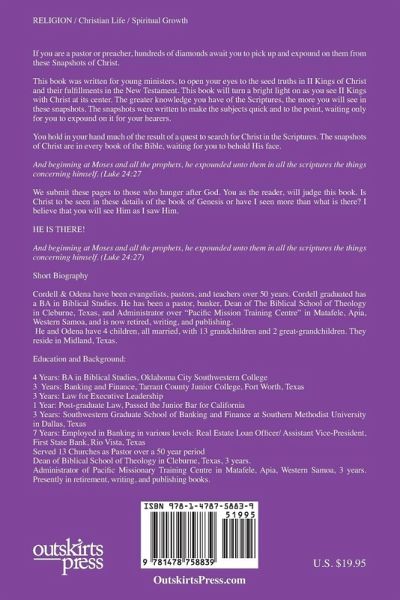 RELIGION / Christian Life / Spiritual Growth

If you are a pastor or preacher, hundreds of diamonds await you to pick up and expound on them from these Snapshots of Christ.

This book was written for young ministers, to open your eyes to the seed truths in II Kings of Christ and their fulfillments in the New Testament. This book will turn a bright light on as you see II Kings with Christ at its center. The greater knowledge you have of the Scriptures, the more you will see in these snapshots. The snapshots were written to make the subjects quick and to the point, waiting only for you to expound on it for your hearers.

You hold in your hand much of the result of a quest to search for Christ in the Scriptures. The snapshots of Christ are in every book of the Bible, waiting for you to behold His face.

And beginning at Moses and all the prophets, he expounded unto them in all the scriptures the things concerning himself. (Luke 24:27

We submit these pages to those who hanger after God. You as the reader, will judge this book. Is Christ to be seen in these details of the book of Genesis or have I seen more than what is there? I believe that you will see Him as I saw Him.

HE IS THERE!

And beginning at Moses and all the prophets, he expounded unto them in all the scriptures the things concerning himself. (Luke 24:27)

Short Biography

Cordell & Odena have been evangelists, pastors, and teachers over 50 years. Cordell graduated has a BA in Biblical Studies. He has been a pastor, banker, Dean of The Biblical School of Theology in Cleburne, Texas, and Administrator over "Pacific Mission Training Centre" in Matafele, Apia, Western Samoa, and is now retired, writing, and publishing.
He and Odena have 4 children, all married, with 13 grandchildren and 2 great-grandchildren. They reside in Midland, Texas.

Education and Background:

4 Years: BA in Biblical Studies, Oklahoma City Southwestern College
3 Years: Banking and Finance, Tarrant County Junior College, Fort Worth, Texas
3 Years: Law for Executive Leadership
1 Year: Post-graduate Law, Passed the Junior Bar for California
3 Years: Southwestern Graduate School of Banking and Finance at Southern Methodist University in Dallas, Texas
7 Years: Employed in Banking in various levels: Real Estate Loan Officer/ Assistant Vice-President, First State Bank, Rio Vista, Texas
Served 13 Churches as Pastor over a 50 year period
Dean of Biblical School of Theology in Cleburne, Texas, 3 years.
Administrator of Pacific Missionary Training Centre in Matafele, Apia, Western Samoa, 3 years.
Presently in retirement, writing, and publishing books.

ISBN 978-1-4787-5883-9
51995
9 781478 758839

outskirts press

U.S. $19.95

OutskirtsPress.com